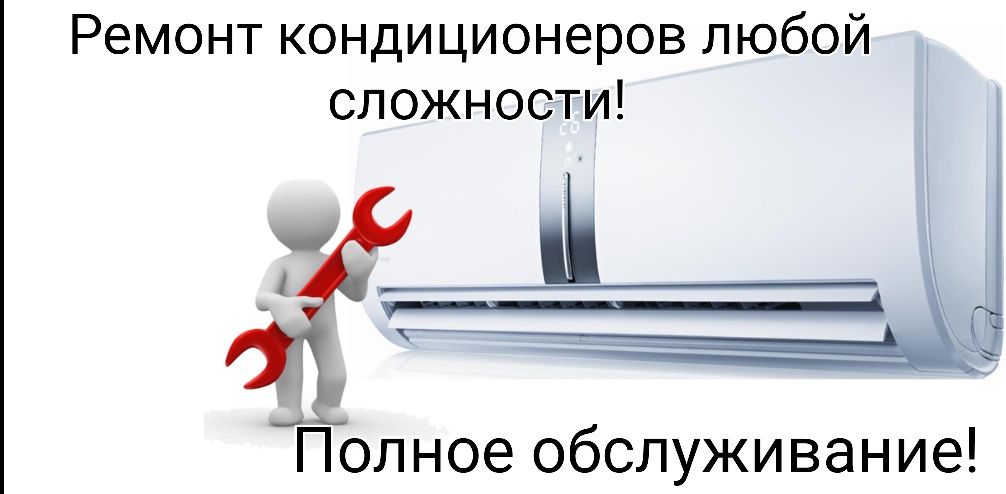 Ремонт кондиционеров любой сложности!

Полное обслуживание!